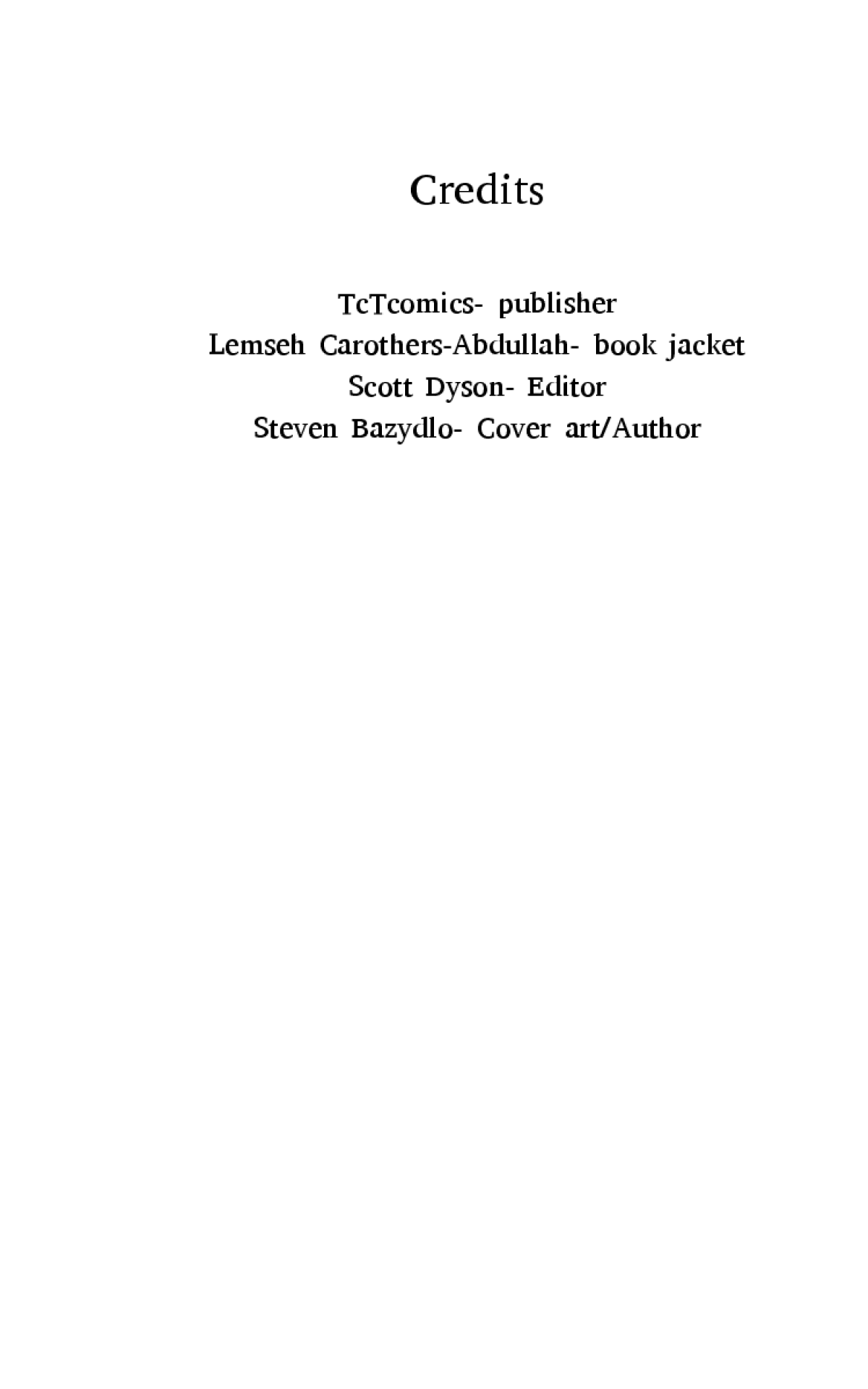 Credits

TcTcomics- publisher
Lemseh Carothers-Abdullah- book jacket
Scott Dyson- Editor
Steven Bazydlo- Cover art/Author